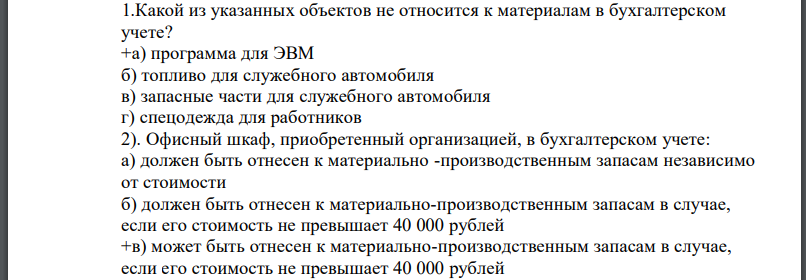 1.Какой из указанных объектов не относится к материалам в бухгалтерском учете?
+а) программа для ЭВМ
б) топливо для служебного автомобиля
в) запасные части для служебного автомобиля
г) спецодежда для работников
2). Офисный шкаф, приобретенный организацией, в бухгалтерском учете:
а) должен быть отнесен к материально -производственным запасам независимо от стоимости
б) должен быть отнесен к материально-производственным запасам в случае, если его стоимость не превышает 40 000 рублей
+в) может быть отнесен к материально-производственным запасам в случае, если его стоимость не превышает 40 000 рублей